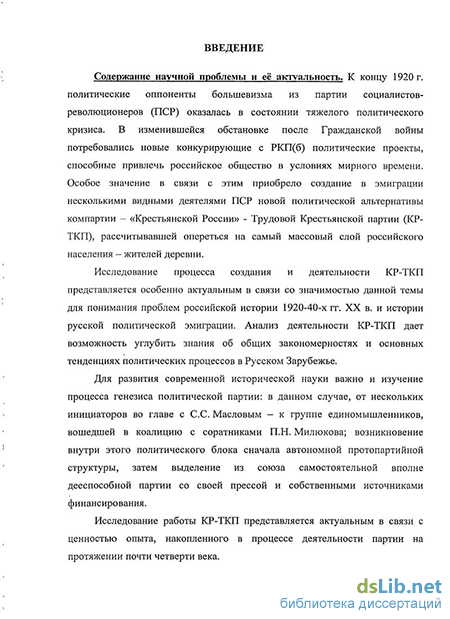 ВВЕДЕНИЕ

Содержание научной проблемы и её актуальность. К концу 1920 г. политические оппоненты большевизма из партии социалистов-революционеров (ПСР) оказалась в состоянии тяжелого политического кризиса. В изменившейся обстановке после Гражданской войны потребовались новые конкурирующие с РКП(б) политические проекты, способные привлечь российское общество в условиях мирного времени. Особое значение в связи с этим приобрело создание в эмиграции несколькими видными деятелями ПСР новой политической альтернативы компартии – «Крестьянской России» - Трудовой Крестьянской партии (КР-ТКП), рассчитывавшей опереться на самый массовый слой российского населения – жителей деревни.

Исследование процесса создания и деятельности КР-ТКП представляется особенно актуальным в связи со значимостью данной темы для понимания проблем российской истории 1920-40-х гг. XX в. и истории русской политической эмиграции. Анализ деятельности КР-ТКП дает возможность углубить знания об общих закономерностях и основных тенденциях политических процессов в Русском Зарубежье.

Для развития современной исторической науки важно и изучение процесса генезиса политической партии: в данном случае, от нескольких инициаторов во главе с С.С. Масловым – к группе единомышленников, вошедшей в коалицию с соратниками П.Н. Милюкова; возникновение внутри этого политического блока сначала автономной протопартийной структуры, затем выделение из союза самостоятельной вполне дееспособной партии со своей прессой и собственными источниками финансирования.

Исследование работы КР-ТКП представляется актуальным в связи с ценностью опыта, накопленного в процессе деятельности партии на протяжении почти четверти века.

dsLib.net
библиотека диссертаций